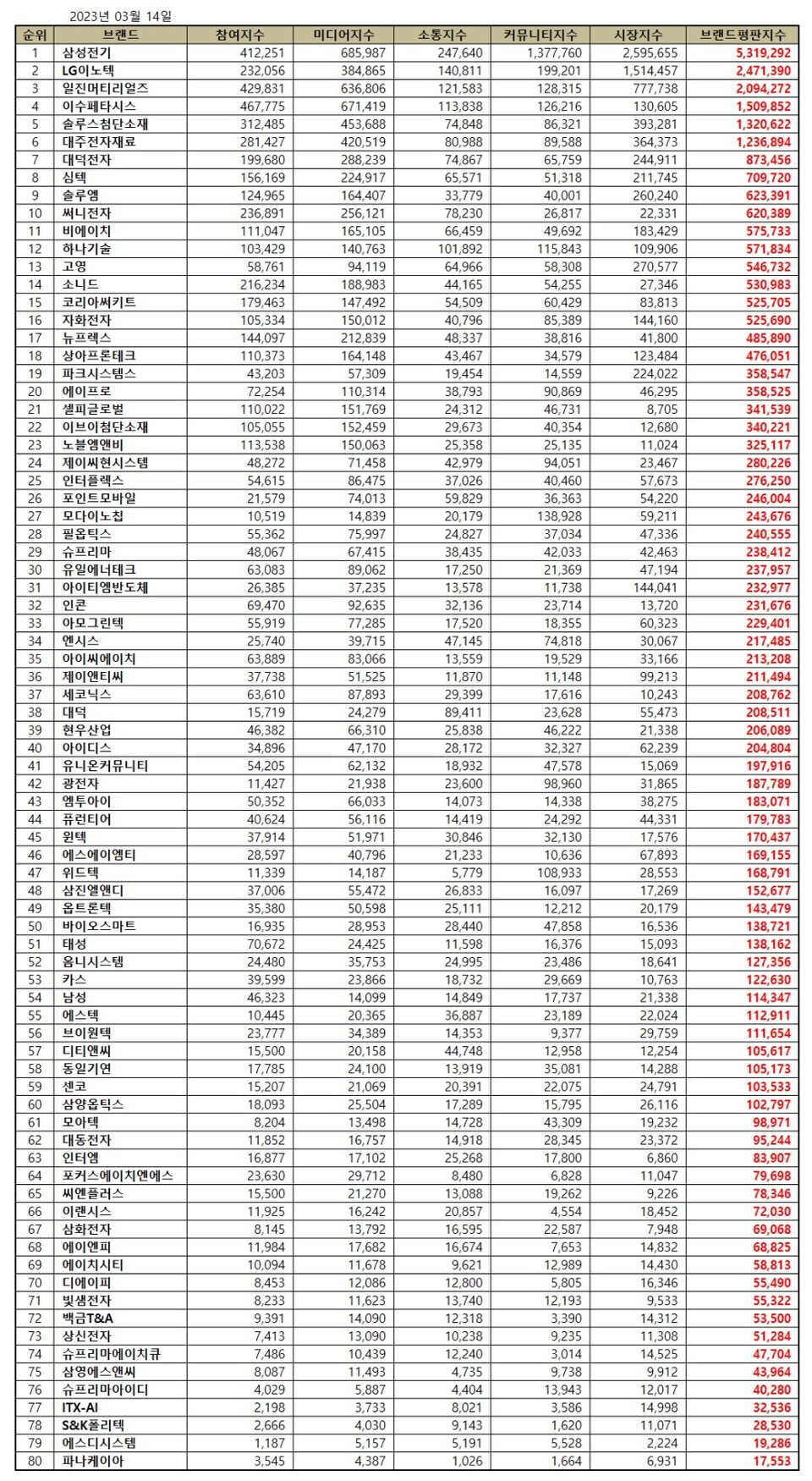 2023년 03월 14일

| 순위 | 브랜드 | 참여지수 | 미디어지수 | 소통지수 | 커뮤니티지수 | 시장지수 | 브랜드평판지수 |
|---|---|---|---|---|---|---|---|
| 1 | 삼성전기 | 412,251 | 685,987 | 247,640 | 1,377,760 | 2,595,655 | 5,319,292 |
| 2 | LG이노텍 | 232,056 | 384,865 | 140,811 | 199,201 | 1,514,457 | 2,471,390 |
| 3 | 일진머티리얼즈 | 429,831 | 636,806 | 121,583 | 128,315 | 777,738 | 2,094,272 |
| 4 | 이수페타시스 | 467,775 | 671,419 | 113,838 | 126,216 | 130,605 | 1,509,852 |
| 5 | 솔루스첨단소재 | 312,485 | 453,688 | 74,848 | 86,321 | 393,281 | 1,320,622 |
| 6 | 대주전자재료 | 281,427 | 420,519 | 80,988 | 89,588 | 364,373 | 1,236,894 |
| 7 | 대덕전자 | 199,680 | 288,239 | 74,867 | 65,759 | 244,911 | 873,456 |
| 8 | 심텍 | 156,169 | 224,917 | 65,571 | 51,318 | 211,745 | 709,720 |
| 9 | 솔루엠 | 124,965 | 164,407 | 33,779 | 40,001 | 260,240 | 623,391 |
| 10 | 써니전자 | 236,891 | 256,121 | 78,230 | 26,817 | 22,331 | 620,389 |
| 11 | 비에이치 | 111,047 | 165,105 | 66,459 | 49,692 | 183,429 | 575,733 |
| 12 | 하나기술 | 103,429 | 140,763 | 101,892 | 115,843 | 109,906 | 571,834 |
| 13 | 고영 | 58,761 | 94,119 | 64,966 | 58,308 | 270,577 | 546,732 |
| 14 | 소니드 | 216,234 | 188,983 | 44,165 | 54,255 | 27,346 | 530,983 |
| 15 | 코리아써키트 | 179,463 | 147,492 | 54,509 | 60,429 | 83,813 | 525,705 |
| 16 | 자화전자 | 105,334 | 150,012 | 40,796 | 85,389 | 144,160 | 525,690 |
| 17 | 뉴프렉스 | 144,097 | 212,839 | 48,337 | 38,816 | 41,800 | 485,890 |
| 18 | 상아프론테크 | 110,373 | 164,148 | 43,467 | 34,579 | 123,484 | 476,051 |
| 19 | 파크시스템스 | 43,203 | 57,309 | 19,454 | 14,559 | 224,022 | 358,547 |
| 20 | 에이프로 | 72,254 | 110,314 | 38,793 | 90,869 | 46,295 | 358,525 |
| 21 | 셀피글로벌 | 110,022 | 151,769 | 24,312 | 46,731 | 8,705 | 341,539 |
| 22 | 이브이첨단소재 | 105,055 | 152,459 | 29,673 | 40,354 | 12,680 | 340,221 |
| 23 | 노블엠앤비 | 113,538 | 150,063 | 25,358 | 25,135 | 11,024 | 325,117 |
| 24 | 제이씨현시스템 | 48,272 | 71,458 | 42,979 | 94,051 | 23,467 | 280,226 |
| 25 | 인터플렉스 | 54,615 | 86,475 | 37,026 | 40,460 | 57,673 | 276,250 |
| 26 | 포인트모바일 | 21,579 | 74,013 | 59,829 | 36,363 | 54,220 | 246,004 |
| 27 | 모다이노칩 | 10,519 | 14,839 | 20,179 | 138,928 | 59,211 | 243,676 |
| 28 | 필옵틱스 | 55,362 | 75,997 | 24,827 | 37,034 | 47,336 | 240,555 |
| 29 | 슈프리마 | 48,067 | 67,415 | 38,435 | 42,033 | 42,463 | 238,412 |
| 30 | 유일에너테크 | 63,083 | 89,062 | 17,250 | 21,369 | 47,194 | 237,957 |
| 31 | 아이티엠반도체 | 26,385 | 37,235 | 13,578 | 11,738 | 144,041 | 232,977 |
| 32 | 인콘 | 69,470 | 92,635 | 32,136 | 23,714 | 13,720 | 231,676 |
| 33 | 아모그린텍 | 55,919 | 77,285 | 17,520 | 18,355 | 60,323 | 229,401 |
| 34 | 엔시스 | 25,740 | 39,715 | 47,145 | 74,818 | 30,067 | 217,485 |
| 35 | 아이씨에이치 | 63,889 | 83,066 | 13,559 | 19,529 | 33,166 | 213,208 |
| 36 | 제이앤티씨 | 37,738 | 51,525 | 11,870 | 11,148 | 99,213 | 211,494 |
| 37 | 세코닉스 | 63,610 | 87,893 | 29,399 | 17,616 | 10,243 | 208,762 |
| 38 | 대덕 | 15,719 | 24,279 | 89,411 | 23,628 | 55,473 | 208,511 |
| 39 | 현우산업 | 46,382 | 66,310 | 25,838 | 46,222 | 21,338 | 206,089 |
| 40 | 아이디스 | 34,896 | 47,170 | 28,172 | 32,327 | 62,239 | 204,804 |
| 41 | 유니온커뮤니티 | 54,205 | 62,132 | 18,932 | 47,578 | 15,069 | 197,916 |
| 42 | 광전자 | 11,427 | 21,938 | 23,600 | 98,960 | 31,865 | 187,789 |
| 43 | 엠투아이 | 50,352 | 66,033 | 14,073 | 14,338 | 38,275 | 183,071 |
| 44 | 퓨런티어 | 40,624 | 56,116 | 14,419 | 24,292 | 44,331 | 179,783 |
| 45 | 윈텍 | 37,914 | 51,971 | 30,846 | 32,130 | 17,576 | 170,437 |
| 46 | 에스에이엠티 | 28,597 | 40,796 | 21,233 | 10,636 | 67,893 | 169,155 |
| 47 | 위드텍 | 11,339 | 14,187 | 5,779 | 108,933 | 28,553 | 168,791 |
| 48 | 삼진엘앤디 | 37,006 | 55,472 | 26,833 | 16,097 | 17,269 | 152,677 |
| 49 | 옵트론텍 | 35,380 | 50,598 | 25,111 | 12,212 | 20,179 | 143,479 |
| 50 | 바이오스마트 | 16,935 | 28,953 | 28,440 | 47,858 | 16,536 | 138,721 |
| 51 | 태성 | 70,672 | 24,425 | 11,598 | 16,376 | 15,093 | 138,162 |
| 52 | 옴니시스템 | 24,480 | 35,753 | 24,995 | 23,486 | 18,641 | 127,356 |
| 53 | 카스 | 39,599 | 23,866 | 18,732 | 29,669 | 10,763 | 122,630 |
| 54 | 남성 | 46,323 | 14,099 | 14,849 | 17,737 | 21,338 | 114,347 |
| 55 | 에스텍 | 10,445 | 20,365 | 36,887 | 23,189 | 22,024 | 112,911 |
| 56 | 브이원텍 | 23,777 | 34,389 | 14,353 | 9,377 | 29,759 | 111,654 |
| 57 | 디티앤씨 | 15,500 | 20,158 | 44,748 | 12,958 | 12,254 | 105,617 |
| 58 | 동일기연 | 17,785 | 24,100 | 13,919 | 35,081 | 14,288 | 105,173 |
| 59 | 센코 | 15,207 | 21,069 | 20,391 | 22,075 | 24,791 | 103,533 |
| 60 | 삼양옵틱스 | 18,093 | 25,504 | 17,289 | 15,795 | 26,116 | 102,797 |
| 61 | 모아텍 | 8,204 | 13,498 | 14,728 | 43,309 | 19,232 | 98,971 |
| 62 | 대동전자 | 11,852 | 16,757 | 14,918 | 28,345 | 23,372 | 95,244 |
| 63 | 인터엠 | 16,877 | 17,102 | 25,268 | 17,800 | 6,860 | 83,907 |
| 64 | 포커스에이치엔에스 | 23,630 | 29,712 | 8,480 | 6,828 | 11,047 | 79,698 |
| 65 | 씨엔플러스 | 15,500 | 21,270 | 13,088 | 19,262 | 9,226 | 78,346 |
| 66 | 이랜시스 | 11,925 | 16,242 | 20,857 | 4,554 | 18,452 | 72,030 |
| 67 | 삼화전자 | 8,145 | 13,792 | 16,595 | 22,587 | 7,948 | 69,068 |
| 68 | 에이엔피 | 11,984 | 17,682 | 16,674 | 7,653 | 14,832 | 68,825 |
| 69 | 에이치시티 | 10,094 | 11,678 | 9,621 | 12,989 | 14,430 | 58,813 |
| 70 | 디에이피 | 8,453 | 12,086 | 12,800 | 5,805 | 16,346 | 55,490 |
| 71 | 빛샘전자 | 8,233 | 11,623 | 13,740 | 12,193 | 9,533 | 55,322 |
| 72 | 백금T&A | 9,391 | 14,090 | 12,318 | 3,390 | 14,312 | 53,500 |
| 73 | 상신전자 | 7,413 | 13,090 | 10,238 | 9,235 | 11,308 | 51,284 |
| 74 | 슈프리마에이치큐 | 7,486 | 10,439 | 12,240 | 3,014 | 14,525 | 47,704 |
| 75 | 삼영에스앤씨 | 8,087 | 11,493 | 4,735 | 9,738 | 9,912 | 43,964 |
| 76 | 슈프리마아이디 | 4,029 | 5,887 | 4,404 | 13,943 | 12,017 | 40,280 |
| 77 | ITX-AI | 2,198 | 3,733 | 8,021 | 3,586 | 14,998 | 32,536 |
| 78 | S&K폴리텍 | 2,666 | 4,030 | 9,143 | 1,620 | 11,071 | 28,530 |
| 79 | 에스디시스템 | 1,187 | 5,157 | 5,191 | 5,528 | 2,224 | 19,286 |
| 80 | 파나케이아 | 3,545 | 4,387 | 1,026 | 1,664 | 6,931 | 17,553 |